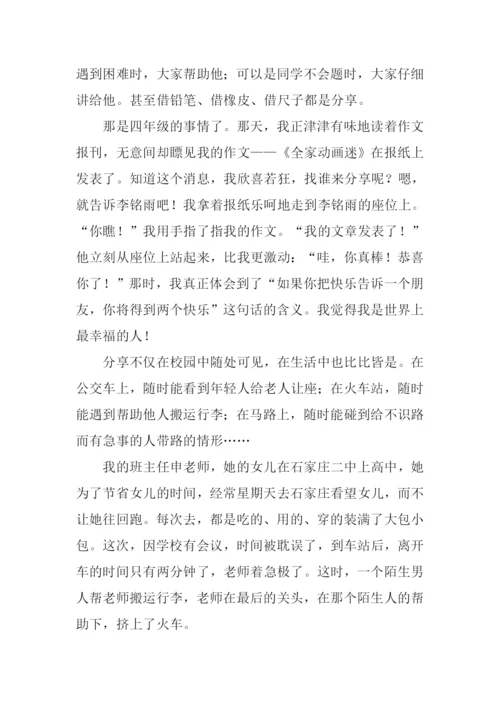 遇到困难时，大家帮助他；可以是同学不会题时，大家仔细讲给他。甚至借铅笔、借橡皮、借尺子都是分享。

那是四年级的事情了。那天，我正津津有味地读着作文报刊，无意间却瞟见我的作文——《全家动画迷》在报纸上发表了。知道这个消息，我欣喜若狂，找谁来分享呢？嗯，就告诉李铭雨吧！我拿着报纸乐呵地走到李铭雨的座位上。“你瞧！”我用手指了指我的作文。“我的文章发表了！”他立刻从座位上站起来，比我更激动：“哇，你真棒！恭喜你了！”那时，我真正体会到了“如果你把快乐告诉一个朋友，你将得到两个快乐”这句话的含义。我觉得我是世界上最幸福的人！

分享不仅在校园中随处可见，在生活中也比比皆是。在公交车上，随时能看到年轻人给老人让座；在火车站，随时能遇到帮助他人搬运行李；在马路上，随时能碰到给不识路而有急事的人带路的情形……

我的班主任申老师，她的女儿在石家庄二中上高中，她为了节省女儿的时间，经常星期天去石家庄看望女儿，而不让她往回跑。每次去，都是吃的、用的、穿的装满了大包小包。这次，因学校有会议，时间被耽误了，到车站后，离开车的时间只有两分钟了，老师着急极了。这时，一个陌生男人帮老师搬运行李，老师在最后的关头，在那个陌生人的帮助下，挤上了火车。